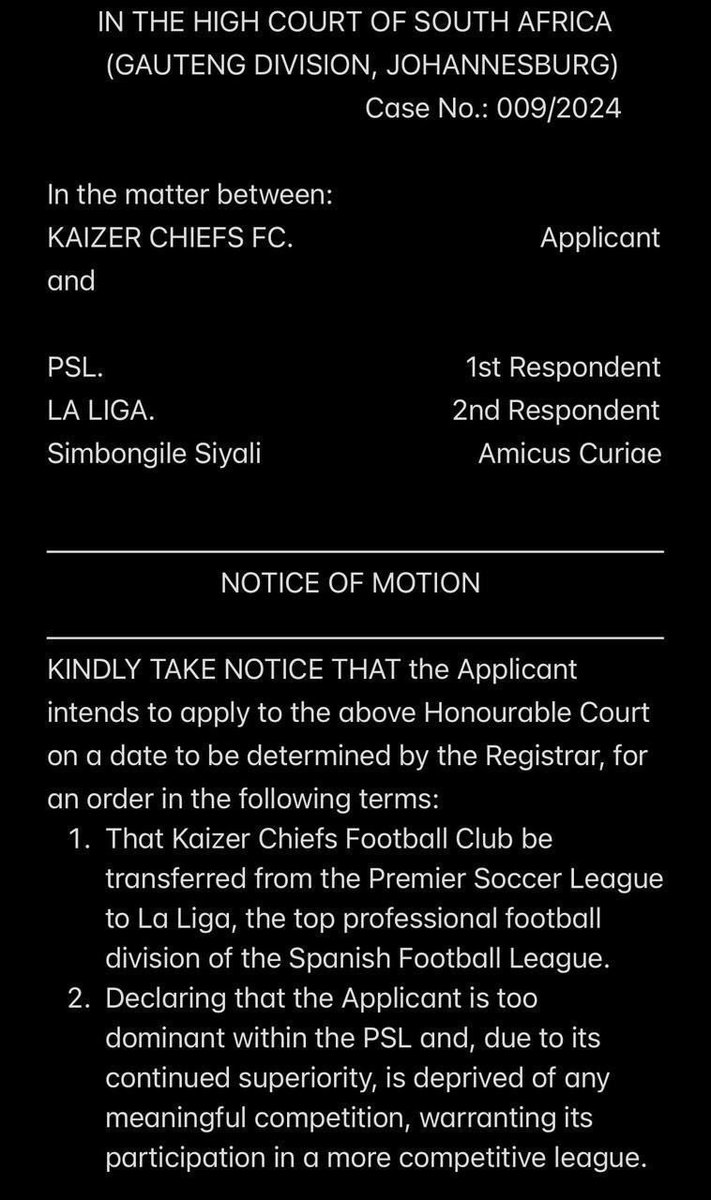 IN THE HIGH COURT OF SOUTH AFRICA
(GAUTENG DIVISION, JOHANNESBURG)
Case No.: 009/2024

In the matter between:
KAIZER CHIEFS FC. Applicant
and

PSL. 1st Respondent
LA LIGA. 2nd Respondent
Simbongile Siyali Amicus Curiae

NOTICE OF MOTION

KINDLY TAKE NOTICE THAT the Applicant intends to apply to the above Honourable Court on a date to be determined by the Registrar, for an order in the following terms:

1. That Kaizer Chiefs Football Club be transferred from the Premier Soccer League to La Liga, the top professional football division of the Spanish Football League.
2. Declaring that the Applicant is too dominant within the PSL and, due to its continued superiority, is deprived of any meaningful competition, warranting its participation in a more competitive league.